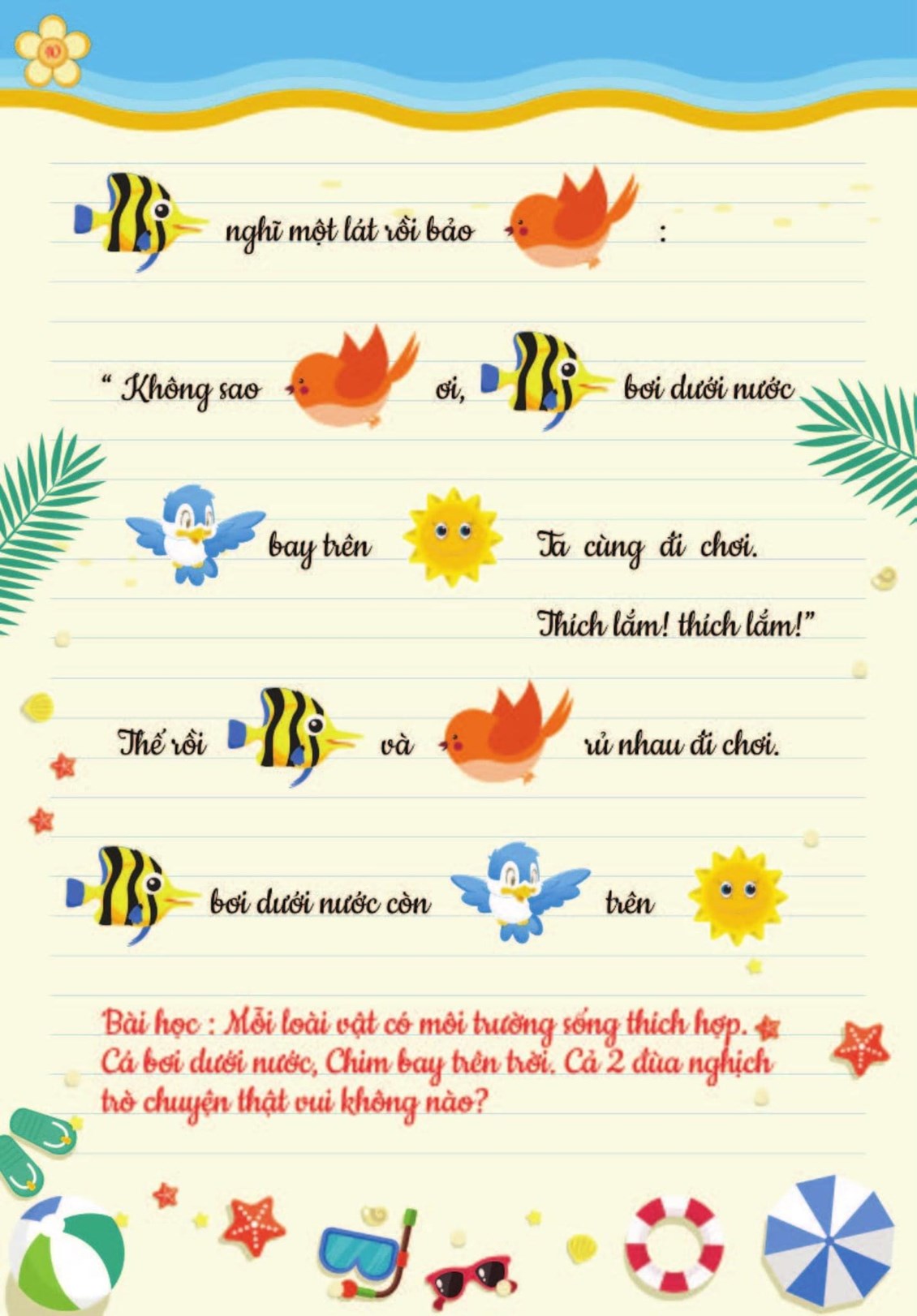 10

nghĩ một lát rồi bảo :

" Không sao ơi, bơi dưới nước

bay trên Ta cùng đi chơi.

Thích lắm! thích lắm!"

Thế rồi và rủ nhau đi chơi.

bơi dưới nước còn trên

Bài học : Mỗi loài vật có môi trường sống thích hợp. Cá bơi dưới nước, Chim bay trên trời. Cả 2 đùa nghịch trò chuyện thật vui không nào?